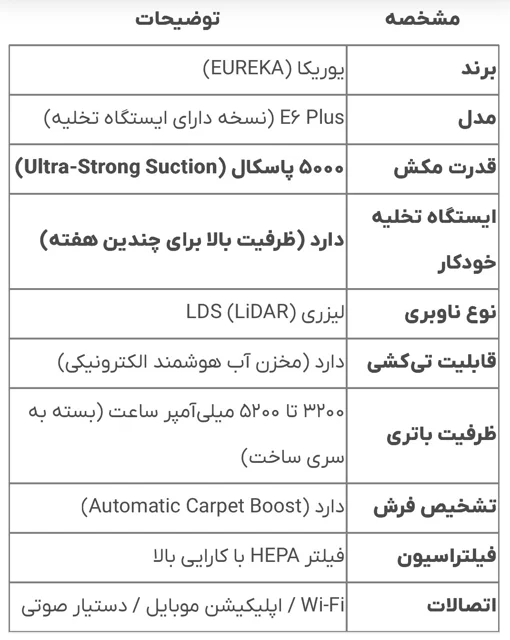 | مشخصه | توضیحات |
|---|---|
| برند | یوریکا (EUREKA) |
| مدل | E۶ Plus (نسخه دارای ایستگاه تخلیه) |
| قدرت مکش | ۵۰۰۰ پاسکال (Ultra-Strong Suction) |
| ایستگاه تخلیه خودکار | دارد (ظرفیت بالا برای چندین هفته) |
| نوع ناوبری | لیزری LDS (LiDAR) |
| قابلیت تی‌کشی | دارد (مخزن آب هوشمند الکترونیکی) |
| ظرفیت باتری | ۳۲۰۰ تا ۵۲۰۰ میلی‌آمپر ساعت (بسته به سری ساخت) |
| تشخیص فرش | دارد (Automatic Carpet Boost) |
| فیلتراسیون | فیلتر HEPA با کارایی بالا |
| اتصالات | Wi-Fi / اپلیکیشن موبایل / دستیار صوتی |